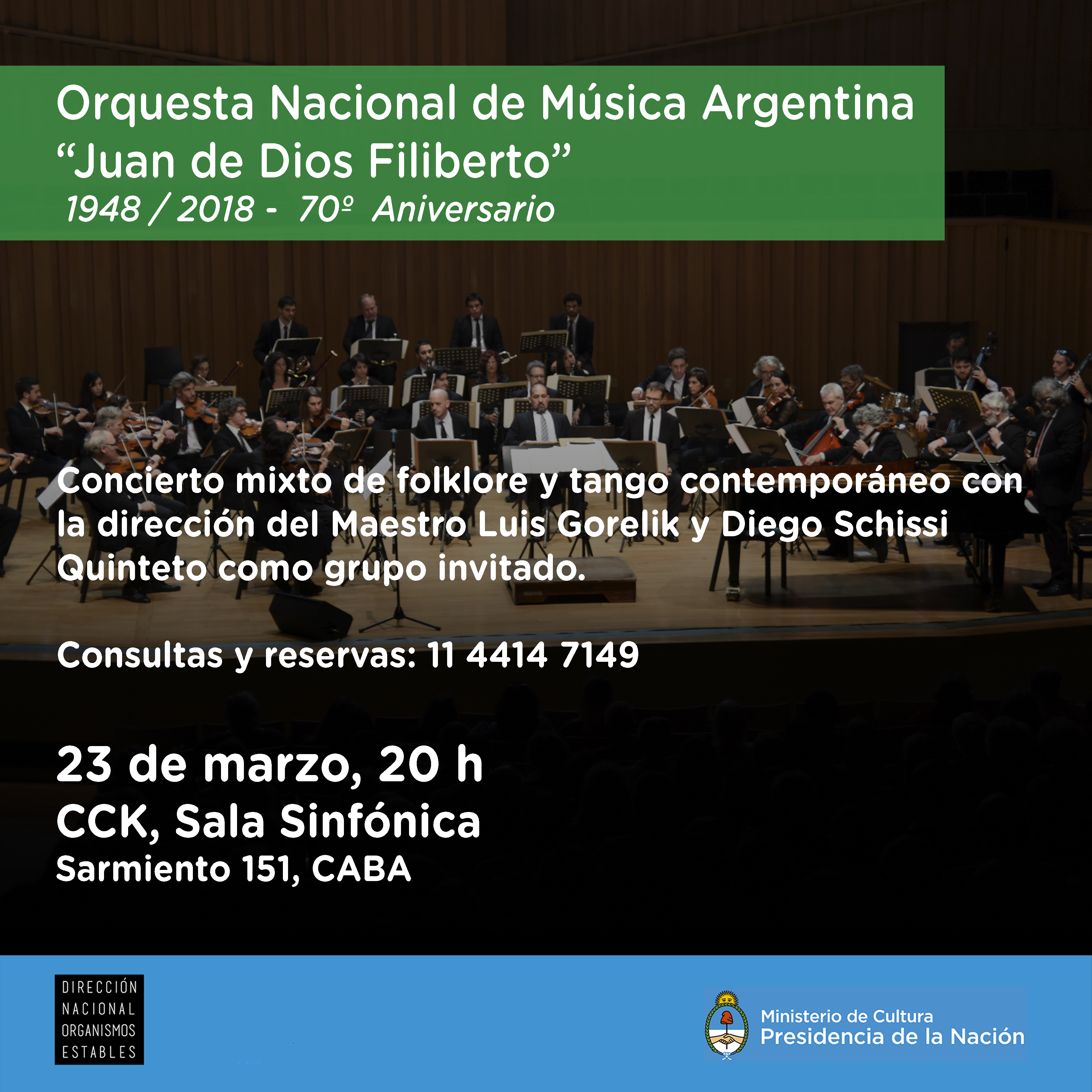 Orquesta Nacional de Música Argentina
“Juan de Dios Filiberto”
1948 / 2018 - 70º Aniversario

Concierto mixto de folklore y tango contemporáneo con la dirección del Maestro Luis Gorelik y Diego Schissi Quinteto como grupo invitado.

Consultas y reservas: 11 4414 7149

23 de marzo, 20 h
CCK, Sala Sinfónica
Sarmiento 151, CABA

DIRECCIÓN NACIONAL ORGANISMOS ESTABLES

Ministerio de Cultura
Presidencia de la Nación